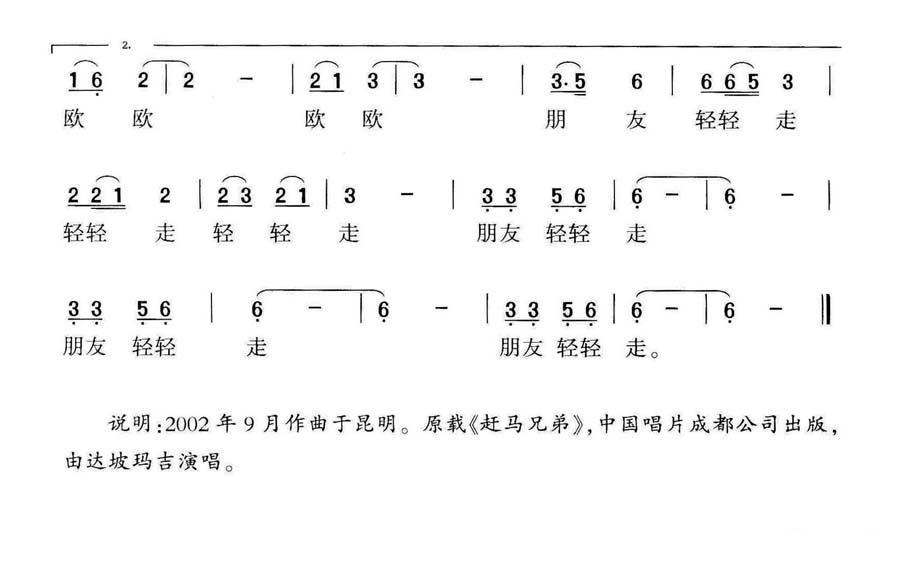 2.

1 6 2 | 2 - | 2 1 3 | 3 - | 3·5 6 | 6 6 5 3 |

欧 欧 欧 欧 朋 友 轻轻 走

2 2 1 2 | 2 3 2 1 | 3 - | 3 3 5 6 | 6 - | 6 - |

轻轻 走 轻 轻 走 朋友 轻轻 走

3 3 5 6 | 6 - | 6 - | 3 3 5 6 | 6 - | 6 - ‖

朋友 轻轻 走 朋友 轻轻 走。

说明:2002年9月作曲于昆明。原载《赶马兄弟》,中国唱片成都公司出版,由达坡玛吉演唱。